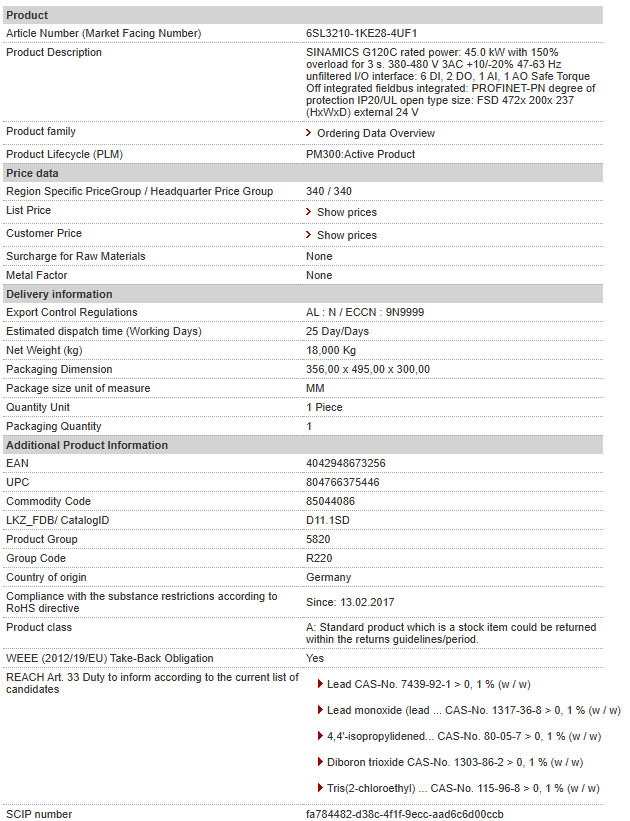 | Product | |
|---|---|
| Article Number (Market Facing Number) | 6SL3210-1KE28-4UF1 |
| Product Description | SINAMICS G120C rated power: 45.0 kW with 150% overload for 3 s. 380-480 V 3AC +10/-20% 47-63 Hz unfiltered I/O interface: 6 DI, 2 DO, 1 AI, 1 AO Safe Torque Off integrated fieldbus integrated: PROFINET-PN degree of protection IP20/UL open type size: FSD 472x 200x 237 (HxWxD) external 24 V |
| Product family | Ordering Data Overview |
| Product Lifecycle (PLM) | PM300:Active Product |
| **Price data** | |
| Region Specific PriceGroup / Headquarter Price Group | 340 / 340 |
| List Price | Show prices |
| Customer Price | Show prices |
| Surcharge for Raw Materials | None |
| Metal Factor | None |
| **Delivery information** | |
| Export Control Regulations | AL : N / ECCN : 9N9999 |
| Estimated dispatch time (Working Days) | 25 Day/Days |
| Net Weight (kg) | 18,000 Kg |
| Packaging Dimension | 356,00 x 495,00 x 300,00 |
| Package size unit of measure | MM |
| Quantity Unit | 1 Piece |
| Packaging Quantity | 1 |
| **Additional Product Information** | |
| EAN | 4042948673256 |
| UPC | 804766375446 |
| Commodity Code | 85044086 |
| LKZ_FDB/ CatalogID | D11.1SD |
| Product Group | 5820 |
| Group Code | R220 |
| Country of origin | Germany |
| Compliance with the substance restrictions according to RoHS directive | Since: 13.02.2017 |
| Product class | A: Standard product which is a stock item could be returned within the returns guidelines/period. |
| WEEE (2012/19/EU) Take-Back Obligation | Yes |
| REACH Art. 33 Duty to inform according to the current list of candidates | Lead CAS-No. 7439-92-1 > 0, 1 % (w / w) Lead monoxide (lead ... CAS-No. 1317-36-8 > 0, 1 % (w / w) 4,4'-isopropylidened... CAS-No. 80-05-7 > 0, 1 % (w / w) Diboron trioxide CAS-No. 1303-86-2 > 0, 1 % (w / w) Tris(2-chloroethyl) ... CAS-No. 115-96-8 > 0, 1 % (w / w) |
| SCIP number | fa784482-d38c-4f1f-9ecc-aad6c6d00ccb |